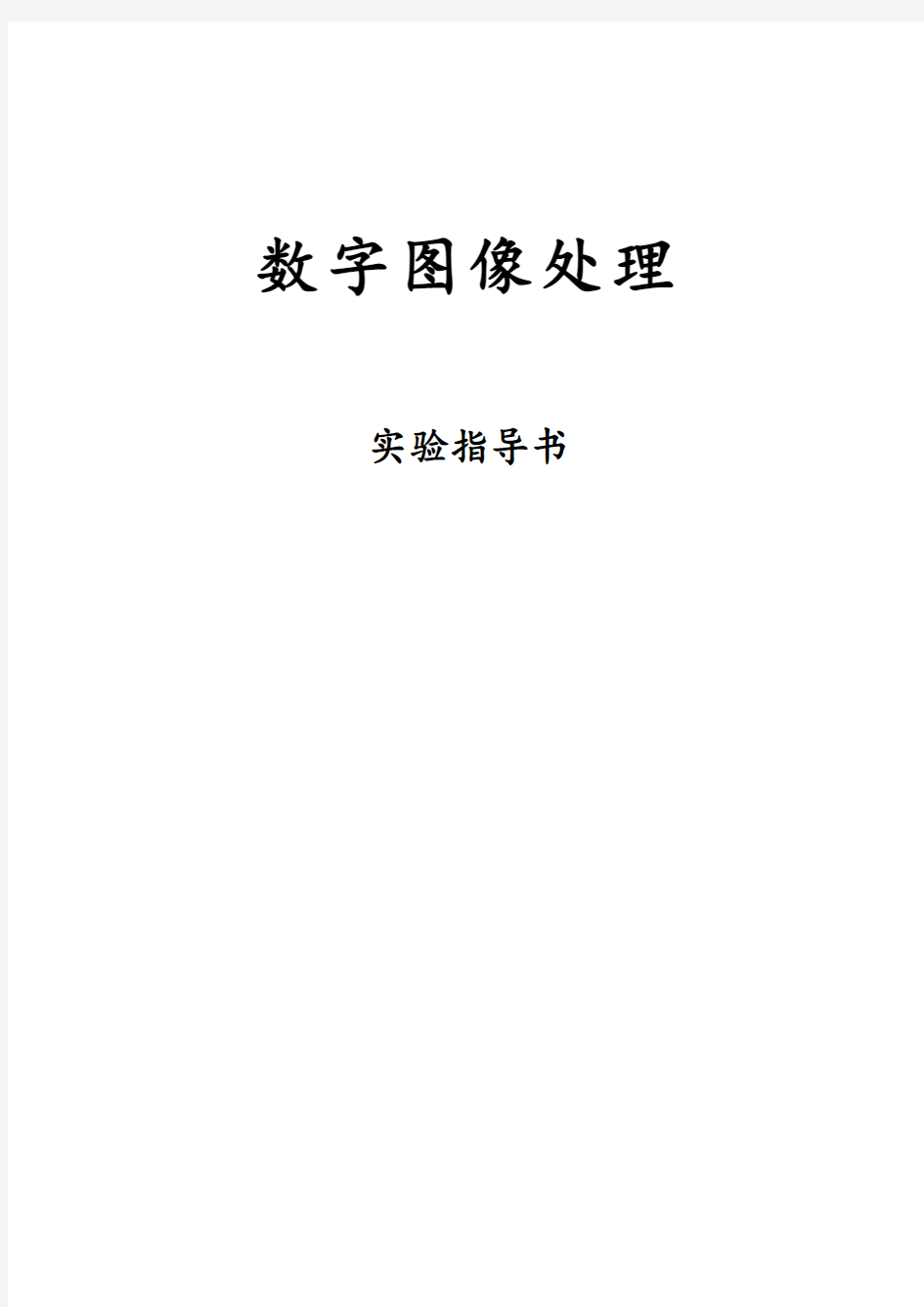 数字图像处理

实验指导书